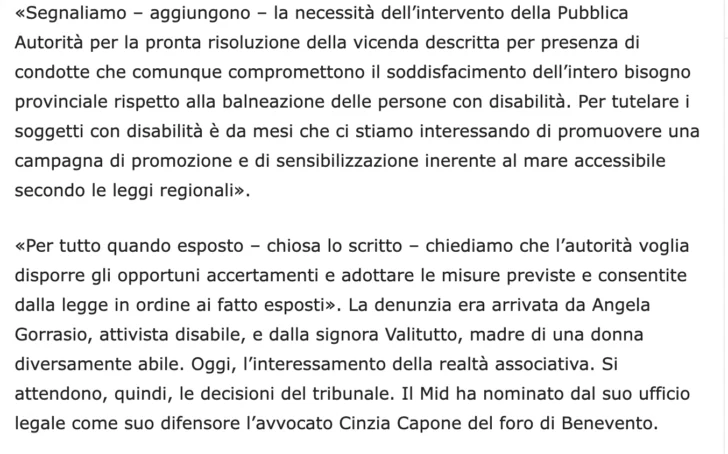 «Segnaliamo – aggiungono – la necessità dell'intervento della Pubblica Autorità per la pronta risoluzione della vicenda descritta per presenza di condotte che comunque compromettono il soddisfacimento dell'intero bisogno provinciale rispetto alla balneazione delle persone con disabilità. Per tutelare i soggetti con disabilità è da mesi che ci stiamo interessando di promuovere una campagna di promozione e di sensibilizzazione inerente al mare accessibile secondo le leggi regionali».

«Per tutto quando esposto – chiosa lo scritto – chiediamo che l'autorità voglia disporre gli opportuni accertamenti e adottare le misure previste e consentite dalla legge in ordine ai fatto esposti». La denunzia era arrivata da Angela Gorrasio, attivista disabile, e dalla signora Valitutto, madre di una donna diversamente abile. Oggi, l'interessamento della realtà associativa. Si attendono, quindi, le decisioni del tribunale. Il Mid ha nominato dal suo ufficio legale come suo difensore l'avvocato Cinzia Capone del foro di Benevento.